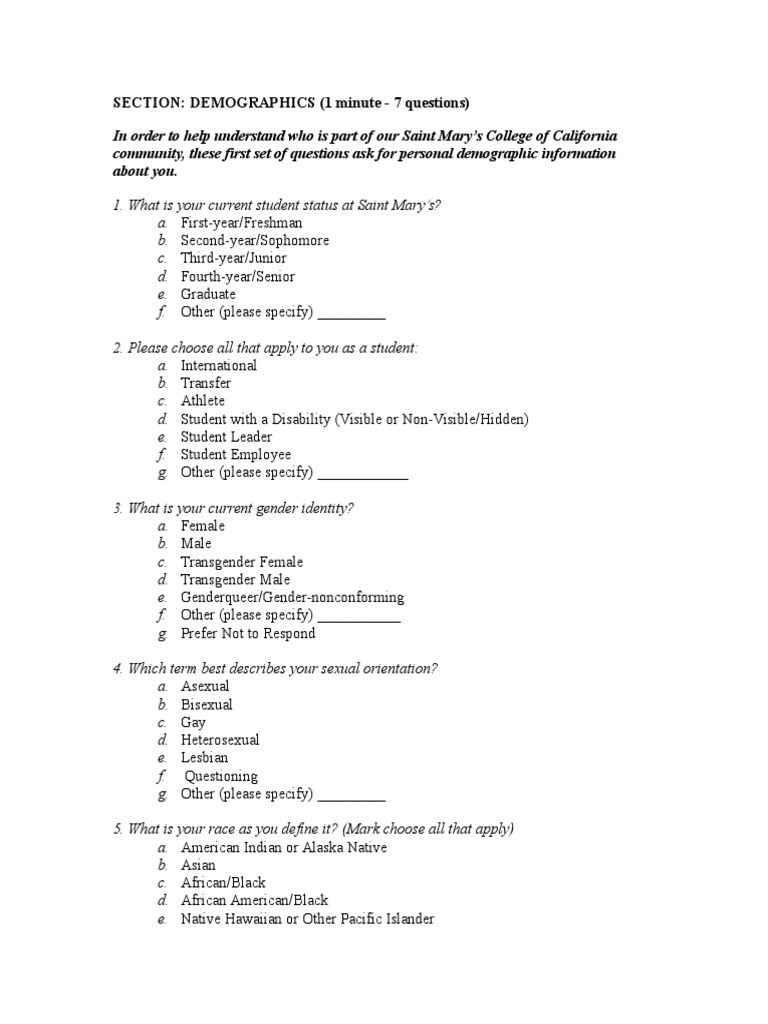 SECTION: DEMOGRAPHICS (1 minute - 7 questions)

In order to help understand who is part of our Saint Mary's College of California community, these first set of questions ask for personal demographic information about you.

1. What is your current student status at Saint Mary's?
a. First-year/Freshman
b. Second-year/Sophomore
c. Third-year/Junior
d. Fourth-year/Senior
e. Graduate
f. Other (please specify) _________

2. Please choose all that apply to you as a student:
a. International
b. Transfer
c. Athlete
d. Student with a Disability (Visible or Non-Visible/Hidden)
e. Student Leader
f. Student Employee
g. Other (please specify) ____________

3. What is your current gender identity?
a. Female
b. Male
c. Transgender Female
d. Transgender Male
e. Genderqueer/Gender-nonconforming
f. Other (please specify) ___________
g. Prefer Not to Respond

4. Which term best describes your sexual orientation?
a. Asexual
b. Bisexual
c. Gay
d. Heterosexual
e. Lesbian
f. Questioning
g. Other (please specify) _________

5. What is your race as you define it? (Mark choose all that apply)
a. American Indian or Alaska Native
b. Asian
c. African/Black
d. African American/Black
e. Native Hawaiian or Other Pacific Islander